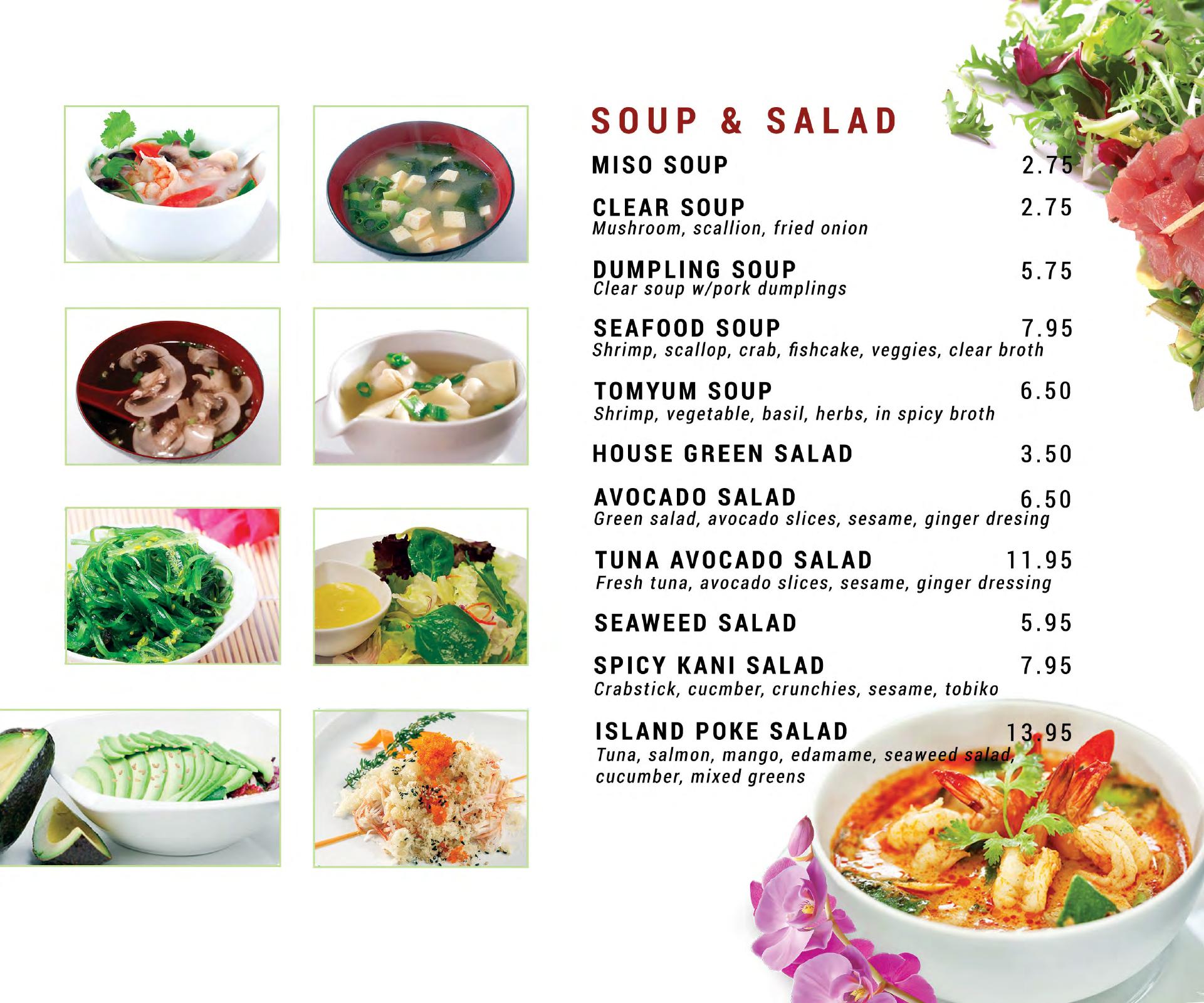 SOUP & SALAD

MISO SOUP 2.75

CLEAR SOUP 2.75
Mushroom, scallion, fried onion

DUMPLING SOUP 5.75
Clear soup w/pork dumplings

SEAFOOD SOUP 7.95
Shrimp, scallop, crab, fishcake, veggies, clear broth

TOMYUM SOUP 6.50
Shrimp, vegetable, basil, herbs, in spicy broth

HOUSE GREEN SALAD 3.50

AVOCADO SALAD 6.50
Green salad, avocado slices, sesame, ginger dresing

TUNA AVOCADO SALAD 11.95
Fresh tuna, avocado slices, sesame, ginger dressing

SEAWEED SALAD 5.95

SPICY KANI SALAD 7.95
Crabstick, cucmber, crunchies, sesame, tobiko

ISLAND POKE SALAD 13.95
Tuna, salmon, mango, edamame, seaweed salad, cucumber, mixed greens